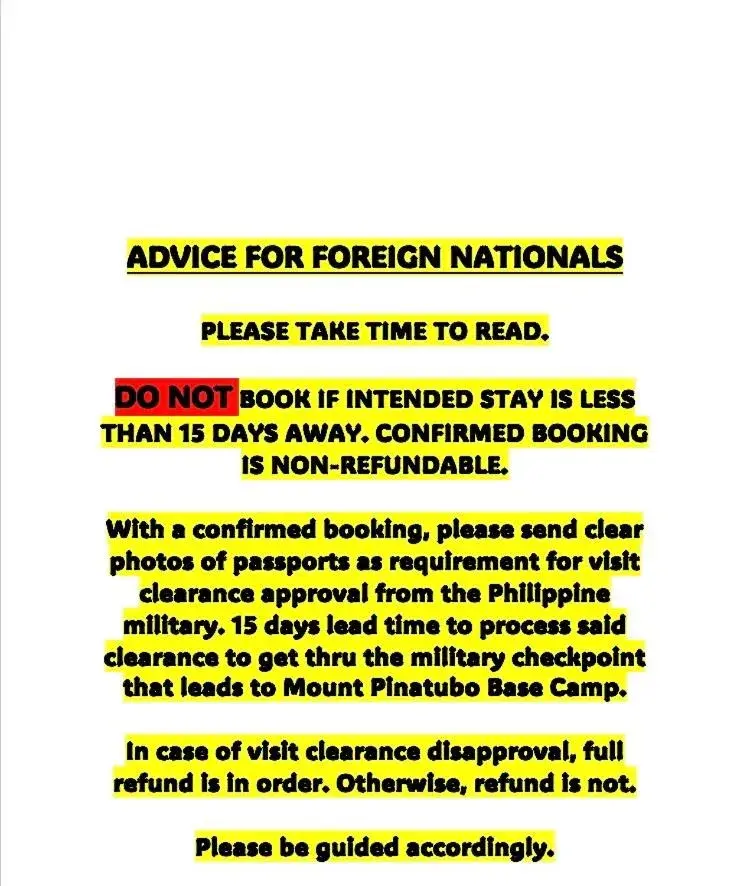 ADVICE FOR FOREIGN NATIONALS

PLEASE TAKE TIME TO READ.

DO NOT BOOK IF INTENDED STAY IS LESS THAN 15 DAYS AWAY. CONFIRMED BOOKING IS NON-REFUNDABLE.

With a confirmed booking, please send clear photos of passports as requirement for visit clearance approval from the Philippine military. 15 days lead time to process said clearance to get thru the military checkpoint that leads to Mount Pinatubo Base Camp.

In case of visit clearance disapproval, full refund is in order. Otherwise, refund is not.

Please be guided accordingly.